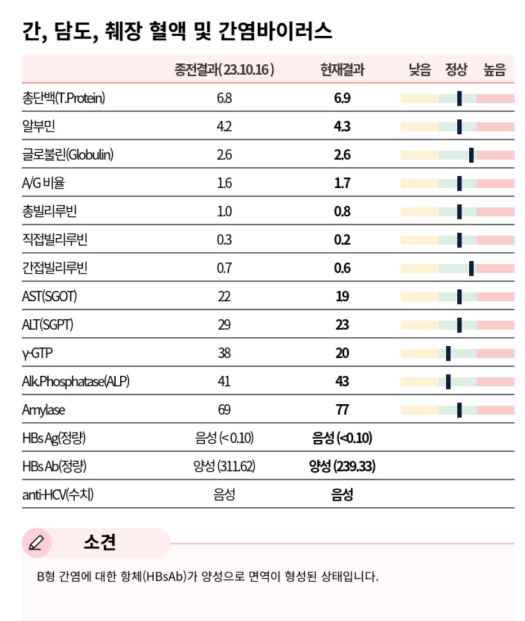 간, 담도, 췌장 혈액 및 간염바이러스

| | 종전결과(23.10.16) | 현재결과 | 낮음 정상 높음 |
|---|---|---|---|
| 총단백(T.Protein) | 6.8 | 6.9 | |
| 알부민 | 4.2 | 4.3 | |
| 글로불린(Globulin) | 2.6 | 2.6 | |
| A/G 비율 | 1.6 | 1.7 | |
| 총빌리루빈 | 1.0 | 0.8 | |
| 직접빌리루빈 | 0.3 | 0.2 | |
| 간접빌리루빈 | 0.7 | 0.6 | |
| AST(SGOT) | 22 | 19 | |
| ALT(SGPT) | 29 | 23 | |
| γ-GTP | 38 | 20 | |
| Alk.Phosphatase(ALP) | 41 | 43 | |
| Amylase | 69 | 77 | |
| HBs Ag(정량) | 음성 (<0.10) | 음성 (<0.10) | |
| HBs Ab(정량) | 양성 (311.62) | 양성 (239.33) | |
| anti-HCV(수치) | 음성 | 음성 | |

소견

B형 간염에 대한 항체(HBsAb)가 양성으로 면역이 형성된 상태입니다.